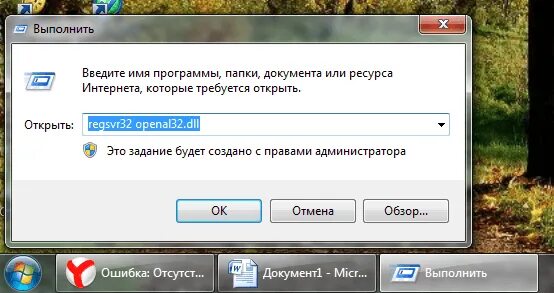 Выполнить

Введите имя программы, папки, документа или ресурса Интернета, которые требуется открыть.

Открыть: regsvr32 openal32.dll

Это задание будет создано с правами администратора

OK
Отмена
Обзор...

Ошибка: Отсутст...
Документ1 - Micr...
Выполнить